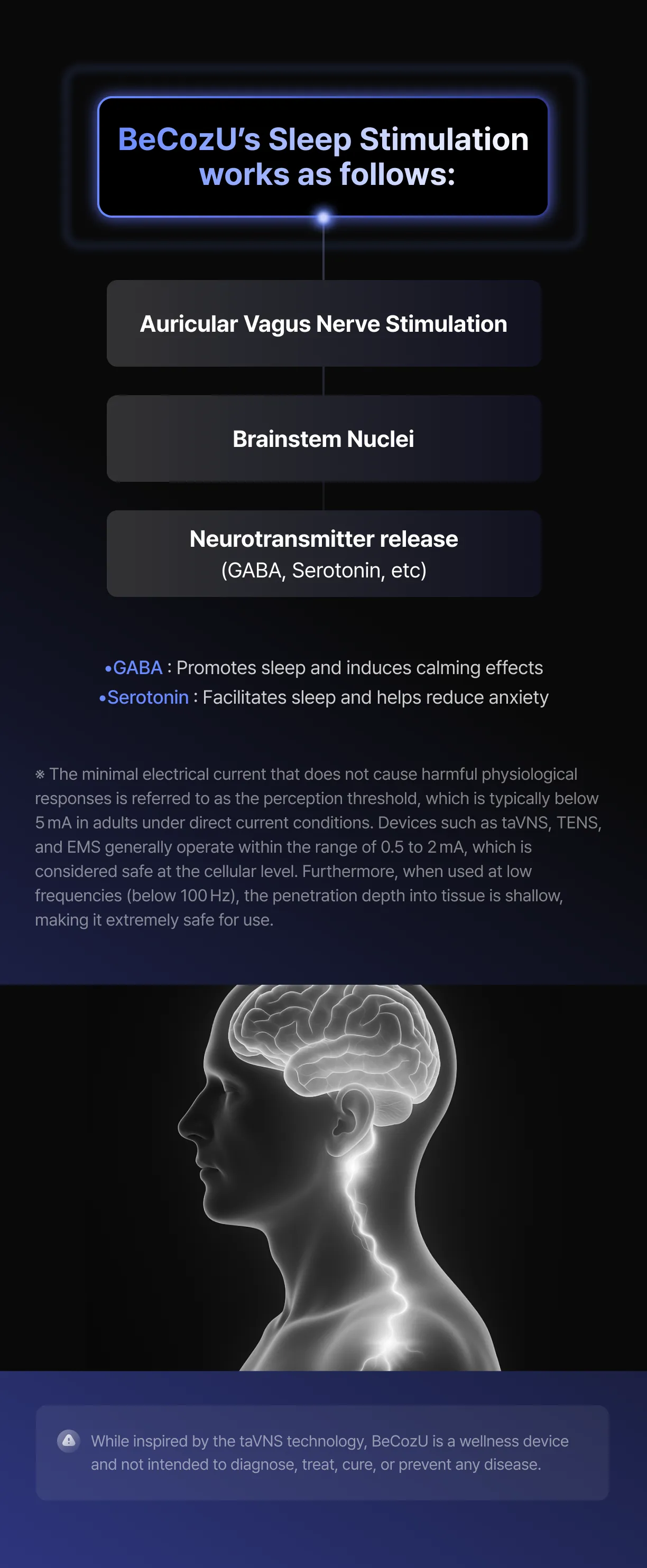 BeCozU's Sleep Stimulation works as follows:

Auricular Vagus Nerve Stimulation

Brainstem Nuclei

Neurotransmitter release
(GABA, Serotonin, etc)

•GABA : Promotes sleep and induces calming effects
•Serotonin : Facilitates sleep and helps reduce anxiety

※ The minimal electrical current that does not cause harmful physiological responses is referred to as the perception threshold, which is typically below 5 mA in adults under direct current conditions. Devices such as taVNS, TENS, and EMS generally operate within the range of 0.5 to 2 mA, which is considered safe at the cellular level. Furthermore, when used at low frequencies (below 100 Hz), the penetration depth into tissue is shallow, making it extremely safe for use.

While inspired by the taVNS technology, BeCozU is a wellness device and not intended to diagnose, treat, cure, or prevent any disease.